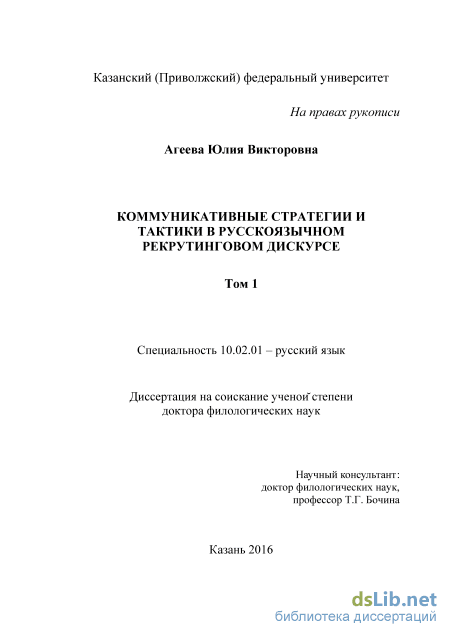 Казанский (Приволжский) федеральный университет

На правах рукописи

Агеева Юлия Викторовна

КОММУНИКАТИВНЫЕ СТРАТЕГИИ И ТАКТИКИ В РУССКОЯЗЫЧНОМ РЕКРУТИНГОВОМ ДИСКУРСЕ

Том 1

Специальность 10.02.01 – русский язык

Диссертация на соискание ученой степени доктора филологических наук

Научный консультант: доктор филологических наук, профессор Т.Г. Бочина

Казань 2016

dsLib.net
библиотека диссертаций